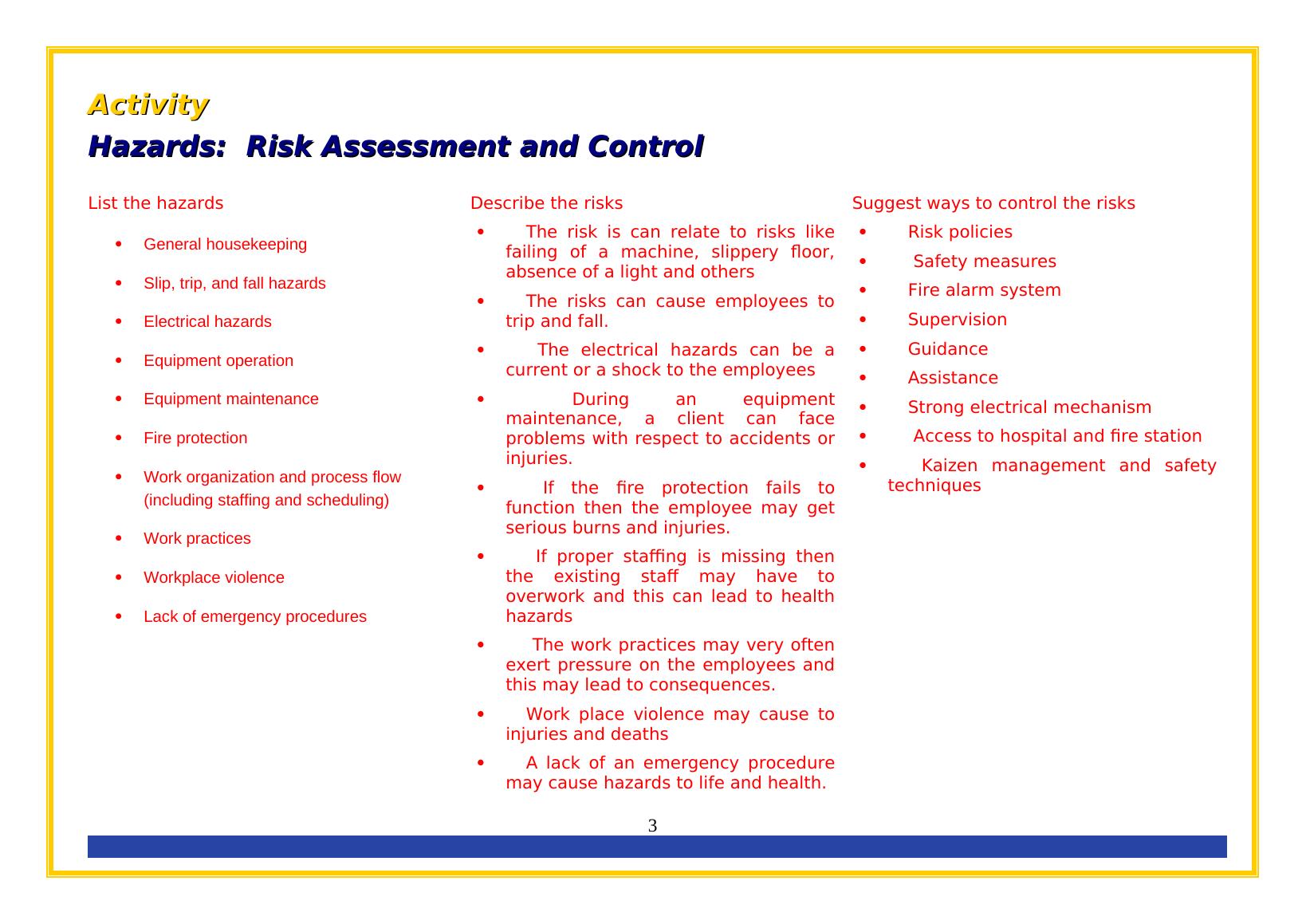 Activity

Hazards: Risk Assessment and Control

List the hazards

- General housekeeping
- Slip, trip, and fall hazards
- Electrical hazards
- Equipment operation
- Equipment maintenance
- Fire protection
- Work organization and process flow (including staffing and scheduling)
- Work practices
- Workplace violence
- Lack of emergency procedures

Describe the risks

- The risk is can relate to risks like failing of a machine, slippery floor, absence of a light and others
- The risks can cause employees to trip and fall.
- The electrical hazards can be a current or a shock to the employees
- During an equipment maintenance, a client can face problems with respect to accidents or injuries.
- If the fire protection fails to function then the employee may get serious burns and injuries.
- If proper staffing is missing then the existing staff may have to overwork and this can lead to health hazards
- The work practices may very often exert pressure on the employees and this may lead to consequences.
- Work place violence may cause to injuries and deaths
- A lack of an emergency procedure may cause hazards to life and health.

Suggest ways to control the risks

- Risk policies
- Safety measures
- Fire alarm system
- Supervision
- Guidance
- Assistance
- Strong electrical mechanism
- Access to hospital and fire station
- Kaizen management and safety techniques

3